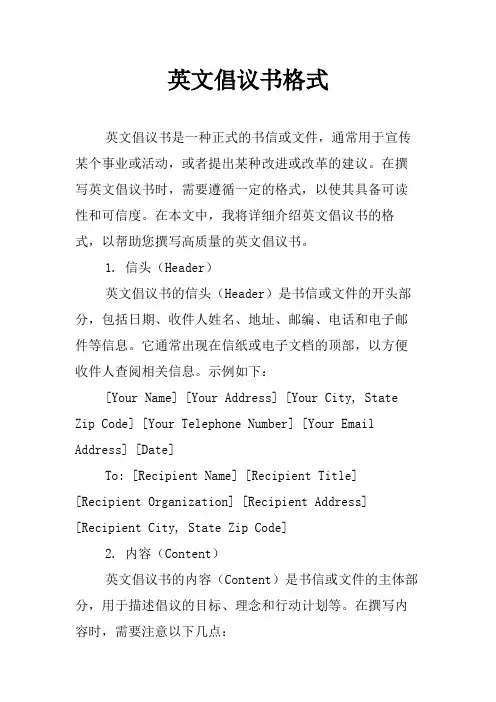 英文倡议书格式

英文倡议书是一种正式的书信或文件，通常用于宣传某个事业或活动，或者提出某种改进或改革的建议。在撰写英文倡议书时，需要遵循一定的格式，以使其具备可读性和可信度。在本文中，我将详细介绍英文倡议书的格式，以帮助您撰写高质量的英文倡议书。

1. 信头（Header）

英文倡议书的信头（Header）是书信或文件的开头部分，包括日期、收件人姓名、地址、邮编、电话和电子邮件等信息。它通常出现在信纸或电子文档的顶部，以方便收件人查阅相关信息。示例如下：

[Your Name] [Your Address] [Your City, State Zip Code] [Your Telephone Number] [Your Email Address] [Date]

To: [Recipient Name] [Recipient Title] [Recipient Organization] [Recipient Address] [Recipient City, State Zip Code]

2. 内容（Content）

英文倡议书的内容（Content）是书信或文件的主体部分，用于描述倡议的目标、理念和行动计划等。在撰写内容时，需要注意以下几点：